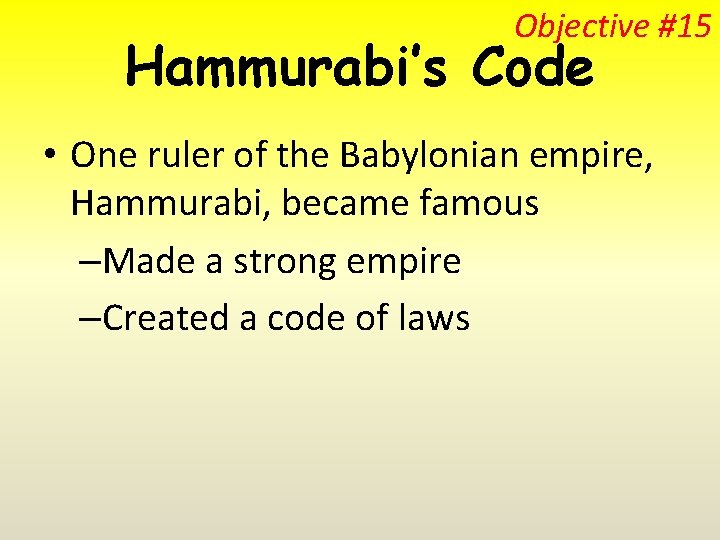 Objective #15

Hammurabi's Code

• One ruler of the Babylonian empire, Hammurabi, became famous

–Made a strong empire

–Created a code of laws